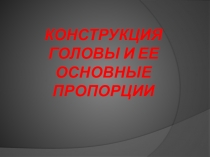 КОНСТРУКЦИЯ ГОЛОВЫ И ЕЕ ОСНОВНЫЕ ПРОПОРЦИИ